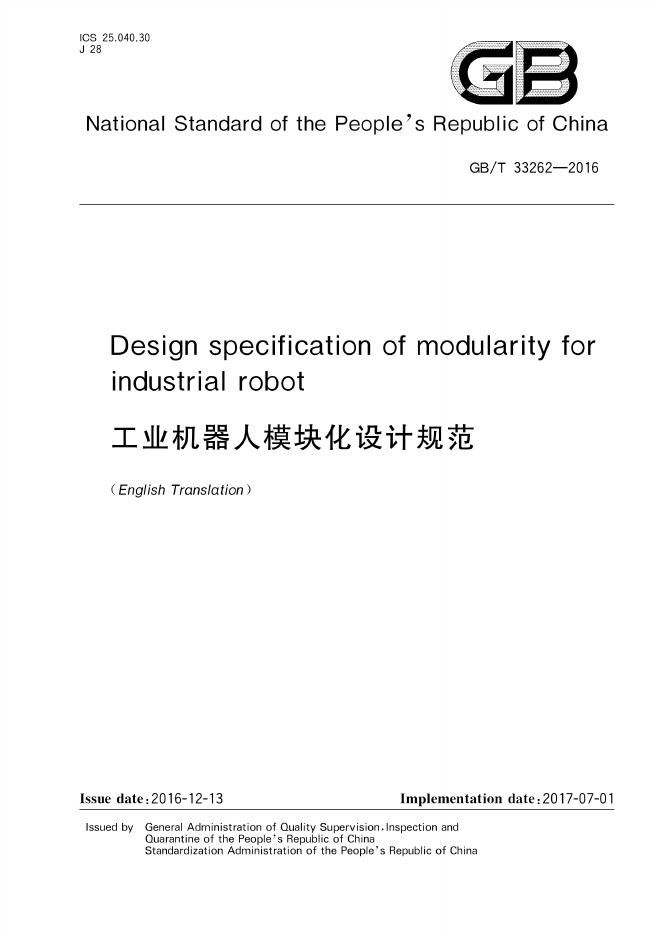 ICS 25.040.30
J 28

GB

National Standard of the People's Republic of China

GB/T 33262—2016

Design specification of modularity for industrial robot

工业机器人模块化设计规范

(English Translation)

Issue date:2016-12-13 Implementation date:2017-07-01

Issued by General Administration of Quality Supervision,Inspection and Quarantine of the People's Republic of China
Standardization Administration of the People's Republic of China